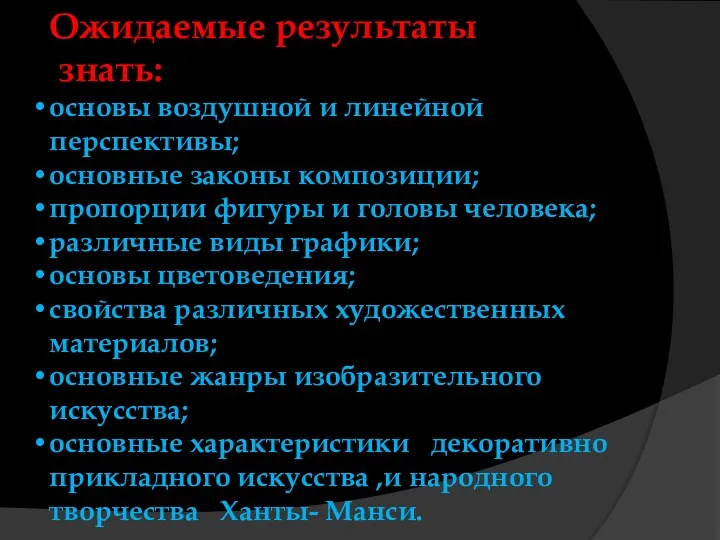 Ожидаемые результаты
знать:

• основы воздушной и линейной перспективы;
• основные законы композиции;
• пропорции фигуры и головы человека;
• различные виды графики;
• основы цветоведения;
• свойства различных художественных материалов;
• основные жанры изобразительного искусства;
• основные характеристики декоративно прикладного искусства ,и народного творчества Ханты- Манси.